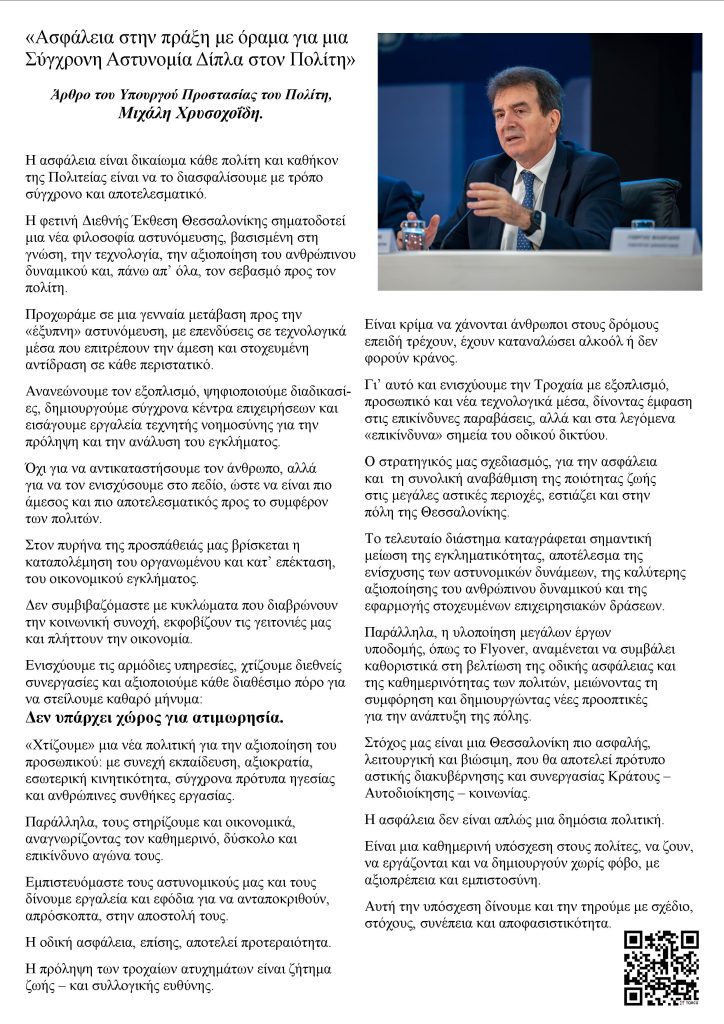 «Ασφάλεια στην πράξη με όραμα για μια Σύγχρονη Αστυνομία Δίπλα στον Πολίτη»

Άρθρο του Υπουργού Προστασίας του Πολίτη, Μιχάλη Χρυσοχοΐδη.

Η ασφάλεια είναι δικαίωμα κάθε πολίτη και καθήκον της Πολιτείας είναι να το διασφαλίσουμε με τρόπο σύγχρονο και αποτελεσματικό.

Η φετινή Διεθνής Έκθεση Θεσσαλονίκης σηματοδοτεί μια νέα φιλοσοφία αστυνόμευσης, βασισμένη στη γνώση, την τεχνολογία, την αξιοποίηση του ανθρώπινου δυναμικού και, πάνω απ' όλα, τον σεβασμό προς τον πολίτη.

Προχωράμε σε μια γενναία μετάβαση προς την «έξυπνη» αστυνόμευση, με επενδύσεις σε τεχνολογικά μέσα που επιτρέπουν την άμεση και στοχευμένη αντίδραση σε κάθε περιστατικό.

Ανανεώνουμε τον εξοπλισμό, ψηφιοποιούμε διαδικασίες, δημιουργούμε σύγχρονα κέντρα επιχειρήσεων και εισάγουμε εργαλεία τεχνητής νοημοσύνης για την πρόληψη και την ανάλυση του εγκλήματος.

Όχι για να αντικαταστήσουμε τον άνθρωπο, αλλά για να τον ενισχύσουμε στο πεδίο, ώστε να είναι πιο άμεσος και πιο αποτελεσματικός προς το συμφέρον των πολιτών.

Στον πυρήνα της προσπάθειάς μας βρίσκεται η καταπολέμηση του οργανωμένου και κατ' επέκταση, του οικονομικού εγκλήματος.

Δεν συμβιβαζόμαστε με κυκλώματα που διαβρώνουν την κοινωνική συνοχή, εκφοβίζουν τις γειτονιές μας και πλήττουν την οικονομία.

Ενισχύουμε τις αρμόδιες υπηρεσίες, χτίζουμε διεθνείς συνεργασίες και αξιοποιούμε κάθε διαθέσιμο πόρο για να στείλουμε καθαρό μήνυμα:
Δεν υπάρχει χώρος για ατιμωρησία.

«Χτίζουμε» μια νέα πολιτική για την αξιοποίηση του προσωπικού: με συνεχή εκπαίδευση, αξιοκρατία, εσωτερική κινητικότητα, σύγχρονα πρότυπα ηγεσίας και ανθρώπινες συνθήκες εργασίας.

Παράλληλα, τους στηρίζουμε και οικονομικά, αναγνωρίζοντας τον καθημερινό, δύσκολο και επικίνδυνο αγώνα τους.

Εμπιστευόμαστε τους αστυνομικούς μας και τους δίνουμε εργαλεία και εφόδια για να ανταποκριθούν, απρόσκοπτα, στην αποστολή τους.

Η οδική ασφάλεια, επίσης, αποτελεί προτεραιότητα.

Η πρόληψη των τροχαίων ατυχημάτων είναι ζήτημα ζωής – και συλλογικής ευθύνης.

Είναι κρίμα να χάνονται άνθρωποι στους δρόμους επειδή τρέχουν, έχουν καταναλώσει αλκοόλ ή δεν φορούν κράνος.

Γι' αυτό και ενισχύουμε την Τροχαία με εξοπλισμό, προσωπικό και νέα τεχνολογικά μέσα, δίνοντας έμφαση στις επικίνδυνες παραβάσεις, αλλά και στα λεγόμενα «επικίνδυνα» σημεία του οδικού δικτύου.

Ο στρατηγικός μας σχεδιασμός, για την ασφάλεια και τη συνολική αναβάθμιση της ποιότητας ζωής στις μεγάλες αστικές περιοχές, εστιάζει και στην πόλη της Θεσσαλονίκης.

Το τελευταίο διάστημα καταγράφεται σημαντική μείωση της εγκληματικότητας, αποτέλεσμα της ενίσχυσης των αστυνομικών δυνάμεων, της καλύτερης αξιοποίησης του ανθρώπινου δυναμικού και της εφαρμογής στοχευμένων επιχειρησιακών δράσεων.

Παράλληλα, η υλοποίηση μεγάλων έργων υποδομής, όπως το Flyover, αναμένεται να συμβάλει καθοριστικά στη βελτίωση της οδικής ασφάλειας και της καθημερινότητας των πολιτών, μειώνοντας τη συμφόρηση και δημιουργώντας νέες προοπτικές για την ανάπτυξη της πόλης.

Στόχος μας είναι μια Θεσσαλονίκη πιο ασφαλής, λειτουργική και βιώσιμη, που θα αποτελεί πρότυπο αστικής διακυβέρνησης και συνεργασίας Κράτους – Αυτοδιοίκησης – κοινωνίας.

Η ασφάλεια δεν είναι απλώς μια δημόσια πολιτική.

Είναι μια καθημερινή υπόσχεση στους πολίτες, να ζουν, να εργάζονται και να δημιουργούν χωρίς φόβο, με αξιοπρέπεια και εμπιστοσύνη.

Αυτή την υπόσχεση δίνουμε και την τηρούμε με σχέδιο, στόχους, συνέπεια και αποφασιστικότητα.